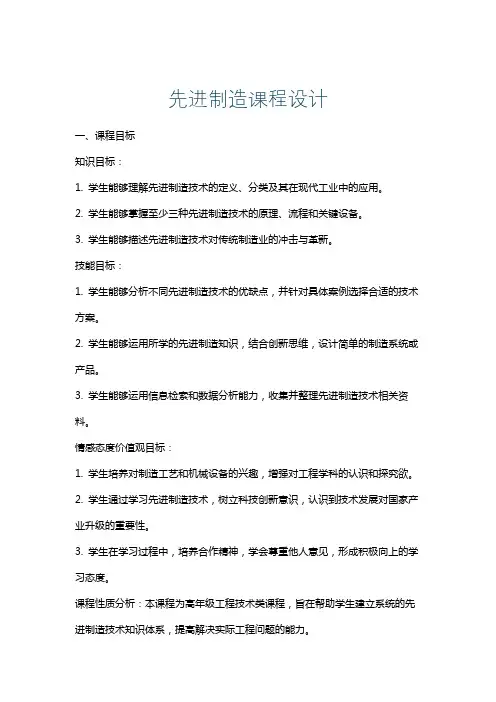 先进制造课程设计

一、课程目标

知识目标：

1. 学生能够理解先进制造技术的定义、分类及其在现代工业中的应用。

2. 学生能够掌握至少三种先进制造技术的原理、流程和关键设备。

3. 学生能够描述先进制造技术对传统制造业的冲击与革新。

技能目标：

1. 学生能够分析不同先进制造技术的优缺点，并针对具体案例选择合适的技术方案。

2. 学生能够运用所学的先进制造知识，结合创新思维，设计简单的制造系统或产品。

3. 学生能够运用信息检索和数据分析能力，收集并整理先进制造技术相关资料。

情感态度价值观目标：

1. 学生培养对制造工艺和机械设备的兴趣，增强对工程学科的认识和探究欲。

2. 学生通过学习先进制造技术，树立科技创新意识，认识到技术发展对国家产业升级的重要性。

3. 学生在学习过程中，培养合作精神，学会尊重他人意见，形成积极向上的学习态度。

课程性质分析：本课程为高年级工程技术类课程，旨在帮助学生建立系统的先进制造技术知识体系，提高解决实际工程问题的能力。